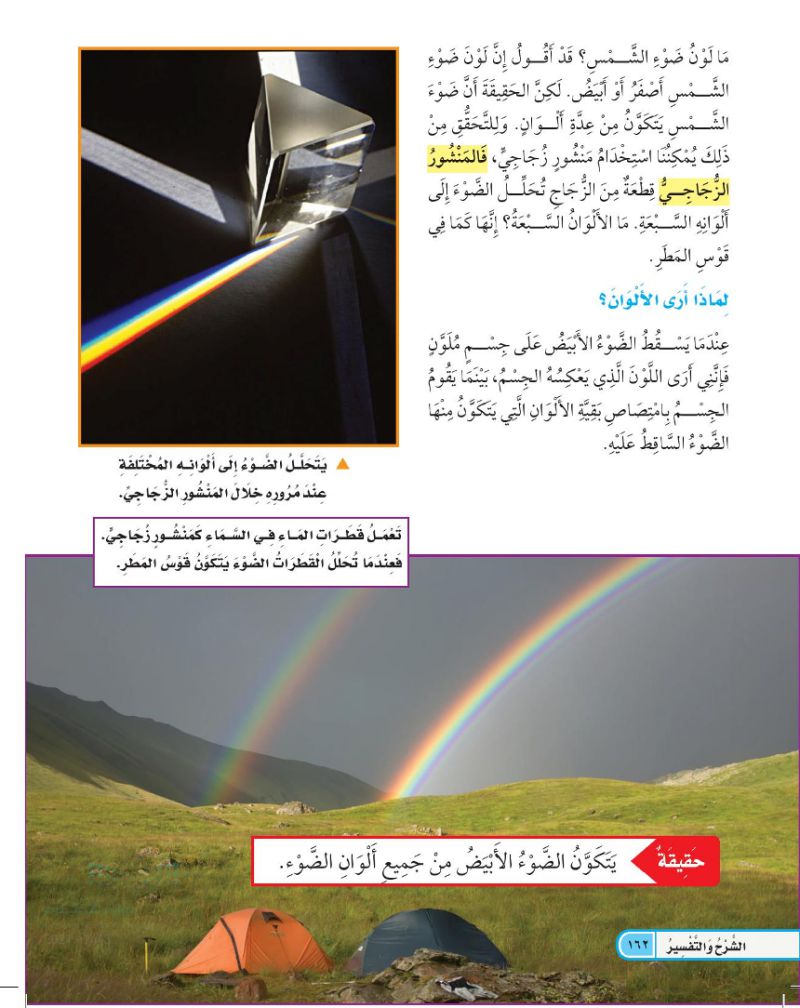 مَا لَوْنُ ضَوْءِ الشَّمْسِ؟ قَدْ أَقُولُ إِنَّ لَوْنَ ضَوْءِ الشَّمْسِ أَصْفَرُ أَوْ أَبْيَضُ. لَكِنَّ الحَقِيقَةَ أَنَّ ضَوْءَ الشَّمْسِ يَتَكَوَّنُ مِنْ عِدَّةِ أَلْوَانٍ. وَلِلتَّحَقُّقِ مِنْ ذَلِكَ يُمْكِنُنَا اسْتِخْدَامُ مَنْشُورٍ زُجَاجِيٍّ، فَالمَنْشُورُ الزُّجَاجِيُّ قِطْعَةٌ مِنَ الزُّجَاجِ تُحَلِّلُ الضَّوْءَ إِلَى أَلْوَانِهِ السَّبْعَةِ. مَا الأَلْوَانُ السَّبْعَةُ؟ إِنَّهَا كَمَا فِي قَوْسِ المَطَرِ.

لِمَاذَا أَرَى الأَلْوَانَ؟

عِنْدَمَا يَسْقُطُ الضَّوْءُ الأَبْيَضُ عَلَى جِسْمٍ مُلَوَّنٍ فَإِنَّنِي أَرَى اللَّوْنَ الَّذِي يَعْكِسُهُ الجِسْمُ، بَيْنَمَا يَقُومُ الجِسْمُ بِامْتِصَاصِ بَقِيَّةِ الأَلْوَانِ الَّتِي يَتَكَوَّنُ مِنْهَا الضَّوْءُ السَّاقِطُ عَلَيْهِ.

▲ يَتَحَلَّلُ الضَّوْءُ إِلَى أَلْوَانِهِ المُخْتَلِفَةِ عِنْدَ مُرُورِهِ خِلَالَ المَنْشُورِ الزُّجَاجِيِّ.

تَعْمَلُ قَطَرَاتُ المَاءِ فِي السَّمَاءِ كَمَنْشُورٍ زُجَاجِيٍّ. فَعِنْدَمَا تُحَلِّلُ القَطَرَاتُ الضَّوْءَ يَتَكَوَّنُ قَوْسُ المَطَرِ.

حَقِيقَةٌ يَتَكَوَّنُ الضَّوْءُ الأَبْيَضُ مِنْ جَمِيعِ أَلْوَانِ الضَّوْءِ.

الشَّرْحُ وَالتَّفْسِيرُ ١٦٢